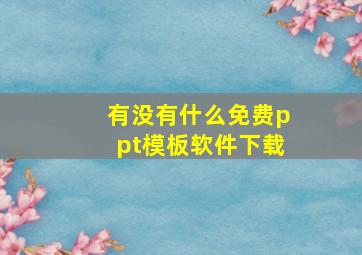 有没有什么免费ppt模板软件下载